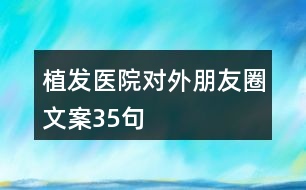 植发医院对外朋友圈文案35句